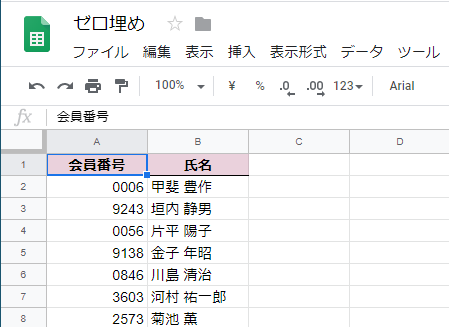 ゼロ埋め

ファイル 編集 表示 挿入 表示形式 データ ツール

100% ¥ % .0 .00 123 Arial

fx 会員番号

| | A | B | C | D |
|---|---|---|---|---|
| 1 | 会員番号 | 氏名 | | |
| 2 | 0006 | 甲斐 豊作 | | |
| 3 | 9243 | 垣内 静男 | | |
| 4 | 0056 | 片平 陽子 | | |
| 5 | 9138 | 金子 年昭 | | |
| 6 | 0846 | 川島 清治 | | |
| 7 | 3603 | 河村 祐一郎 | | |
| 8 | 2573 | 菊池 薫 | | |